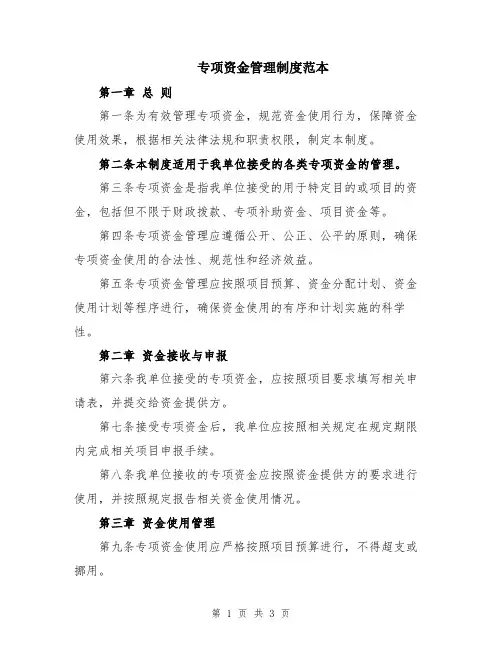 专项资金管理制度范本

第一章 总 则

第一条为有效管理专项资金，规范资金使用行为，保障资金使用效果，根据相关法律法规和职责权限，制定本制度。

第二条本制度适用于我单位接受的各类专项资金的管理。

第三条专项资金是指我单位接受的用于特定目的或项目的资金，包括但不限于财政拨款、专项补助资金、项目资金等。

第四条专项资金管理应遵循公开、公正、公平的原则，确保专项资金使用的合法性、规范性和经济效益。

第五条专项资金管理应按照项目预算、资金分配计划、资金使用计划等程序进行，确保资金使用的有序和计划实施的科学性。

第二章 资金接收与申报

第六条我单位接受的专项资金，应按照项目要求填写相关申请表，并提交给资金提供方。

第七条接受专项资金后，我单位应按照相关规定在规定期限内完成相关项目申报手续。

第八条我单位接收的专项资金应按照资金提供方的要求进行使用，并按照规定报告相关资金使用情况。

第三章 资金使用管理

第九条专项资金使用应严格按照项目预算进行，不得超支或挪用。

第 1 页 共 3 页